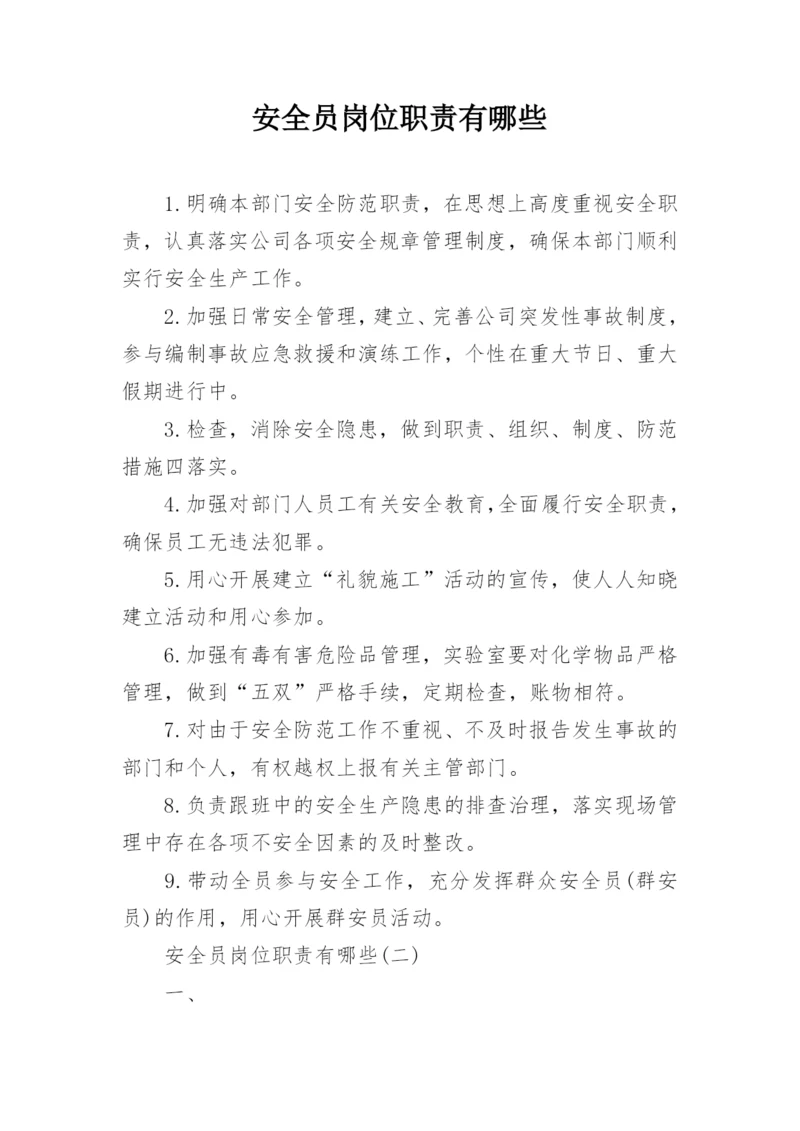 安全员岗位职责有哪些

1.明确本部门安全防范职责，在思想上高度重视安全职责，认真落实公司各项安全规章管理制度，确保本部门顺利实行安全生产工作。

2.加强日常安全管理，建立、完善公司突发性事故制度，参与编制事故应急救援和演练工作，个性在重大节日、重大假期进行中。

3.检查，消除安全隐患，做到职责、组织、制度、防范措施四落实。

4.加强对部门人员工有关安全教育,全面履行安全职责，确保员工无违法犯罪。

5.用心开展建立“礼貌施工”活动的宣传，使人人知晓建立活动和用心参加。

6.加强有毒有害危险品管理，实验室要对化学物品严格管理，做到“五双”严格手续，定期检查，账物相符。

7.对由于安全防范工作不重视、不及时报告发生事故的部门和个人，有权越权上报有关主管部门。

8.负责跟班中的安全生产隐患的排查治理，落实现场管理中存在各项不安全因素的及时整改。

9.带动全员参与安全工作，充分发挥群众安全员(群安员)的作用，用心开展群安员活动。

安全员岗位职责有哪些(二)

一、